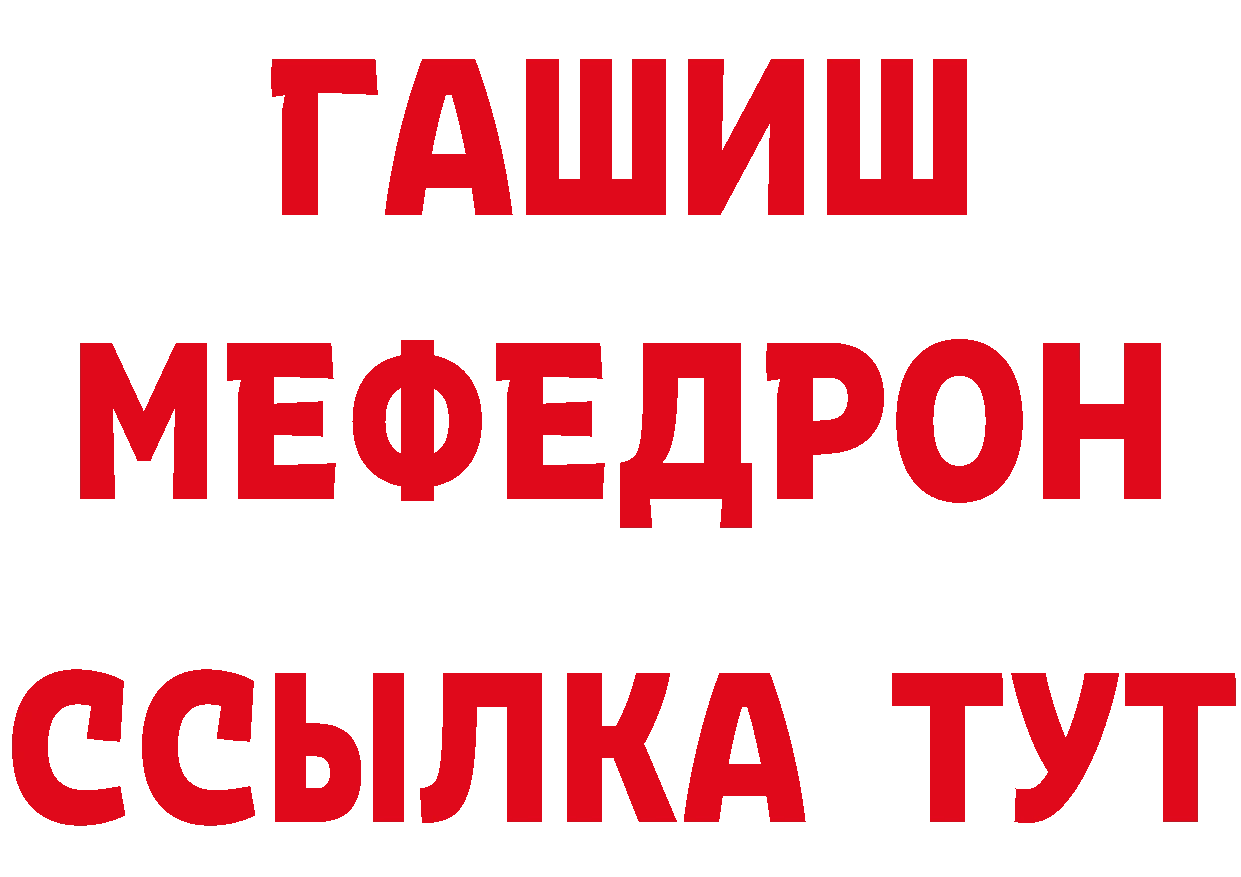 ГАШИШ
МЕФЕДРОН
ССЫЛКА ТУТ